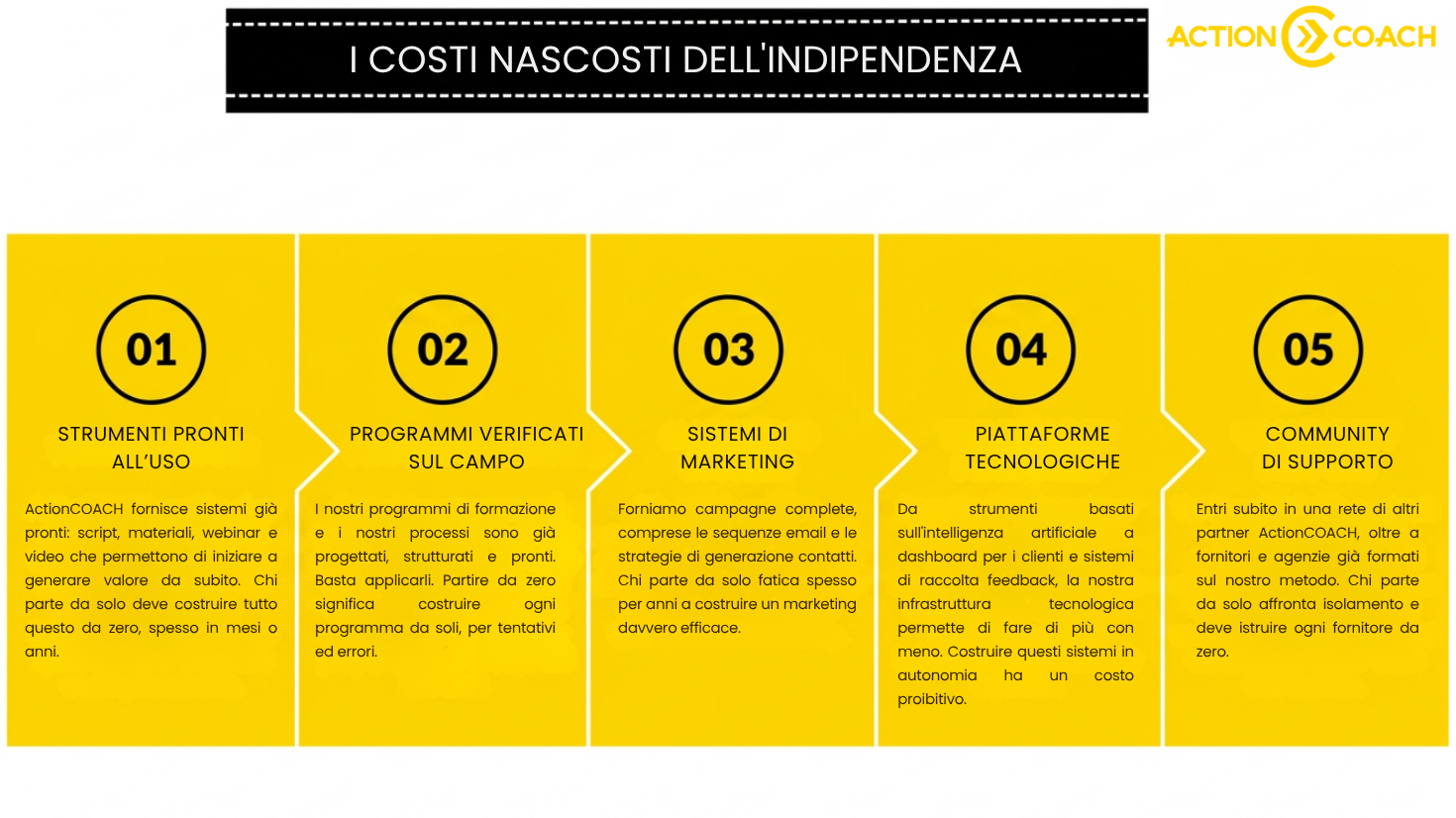 I COSTI NASCOSTI DELL'INDIPENDENZA

ACTION COACH

01

STRUMENTI PRONTI ALL'USO

ActionCOACH fornisce sistemi già pronti: script, materiali, webinar e video che permettono di iniziare a generare valore da subito. Chi parte da solo deve costruire tutto questo da zero, spesso in mesi o anni.

02

PROGRAMMI VERIFICATI SUL CAMPO

I nostri programmi di formazione e i nostri processi sono già progettati, strutturati e pronti. Basta applicarli. Partire da zero significa costruire ogni programma da soli, per tentativi ed errori.

03

SISTEMI DI MARKETING

Forniamo campagne complete, comprese le sequenze email e le strategie di generazione contatti. Chi parte da solo fatica spesso per anni a costruire un marketing davvero efficace.

04

PIATTAFORME TECNOLOGICHE

Da strumenti basati sull'intelligenza artificiale a dashboard per i clienti e sistemi di raccolta feedback, la nostra infrastruttura tecnologica permette di fare di più con meno. Costruire questi sistemi in autonomia ha un costo proibitivo.

05

COMMUNITY DI SUPPORTO

Entri subito in una rete di altri partner ActionCOACH, oltre a fornitori e agenzie già formati sul nostro metodo. Chi parte da solo affronta isolamento e deve istruire ogni fornitore da zero.